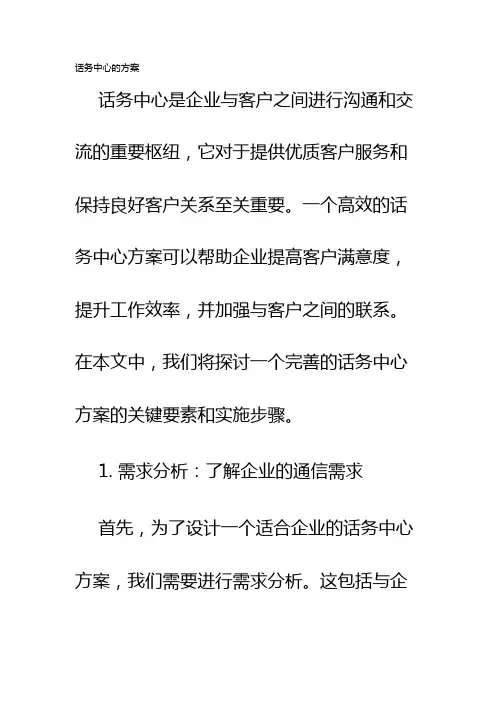 话务中心的方案

话务中心是企业与客户之间进行沟通和交流的重要枢纽，它对于提供优质客户服务和保持良好客户关系至关重要。一个高效的话务中心方案可以帮助企业提高客户满意度，提升工作效率，并加强与客户之间的联系。在本文中，我们将探讨一个完善的话务中心方案的关键要素和实施步骤。

1. 需求分析：了解企业的通信需求

首先，为了设计一个适合企业的话务中心方案，我们需要进行需求分析。这包括与企